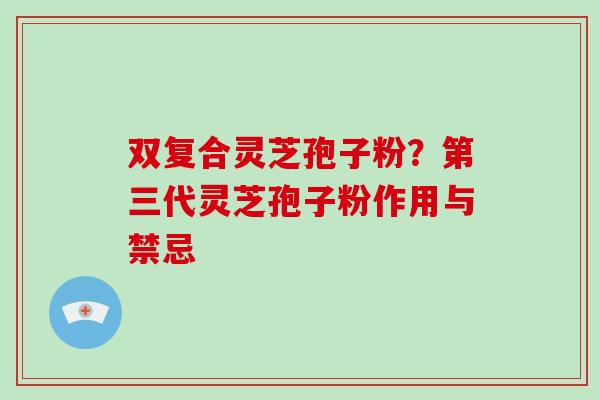 双复合灵芝孢子粉？第三代灵芝孢子粉作用与禁忌